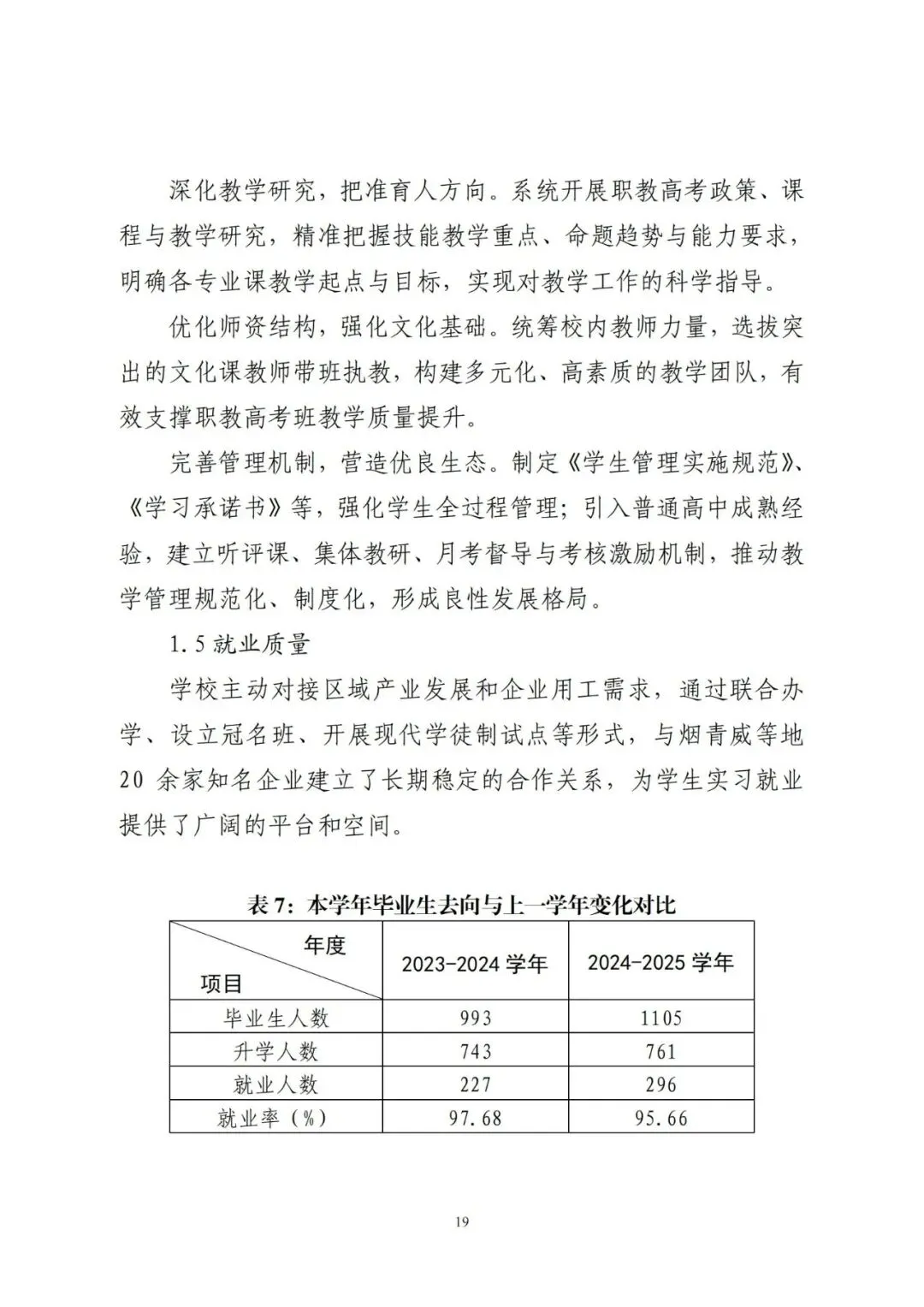 深化教学研究，把准育人方向。系统开展职教高考政策、课程与教学研究，精准把握技能教学重点、命题趋势与能力要求，明确各专业课教学起点与目标，实现对教学工作的科学指导。

优化师资结构，强化文化基础。统筹校内教师力量，选拔突出的文化课教师带班执教，构建多元化、高素质的教学团队，有效支撑职教高考班教学质量提升。

完善管理机制，营造优良生态。制定《学生管理实施规范》、《学习承诺书》等，强化学生全过程管理；引入普通高中成熟经验，建立听评课、集体教研、月考督导与考核激励机制，推动教学管理规范化、制度化，形成良性发展格局。

1.5 就业质量

学校主动对接区域产业发展和企业用工需求，通过联合办学、设立冠名班、开展现代学徒制试点等形式，与烟青威等地 20 余家知名企业建立了长期稳定的合作关系，为学生实习就业提供了广阔的平台和空间。

表 7：本学年毕业生去向与上一学年变化对比

| 年度 项目 | 2023-2024 学年 | 2024-2025 学年 |
|---|---|---|
| 毕业生人数 | 993 | 1105 |
| 升学人数 | 743 | 761 |
| 就业人数 | 227 | 296 |
| 就业率（%） | 97.68 | 95.66 |

19